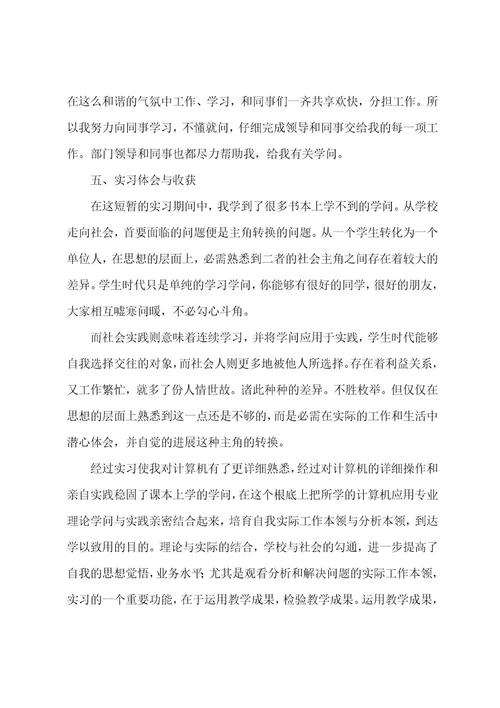 在这么和谐的气氛中工作、学习，和同事们一齐共享欢快，分担工作。所以我努力向同事学习，不懂就问，仔细完成领导和同事交给我的每一项工作。部门领导和同事也都尽力帮助我，给我有关学问。

五、实习体会与收获

在这短暂的实习期间中，我学到了很多书本上学不到的学问。从学校走向社会，首要面临的问题便是主角转换的问题。从一个学生转化为一个单位人，在思想的层面上，必需熟悉到二者的社会主角之间存在着较大的差异。学生时代只是单纯的学习学问，你能够有很好的同学，很好的朋友，大家相互嘘寒问暖，不必勾心斗角。

而社会实践则意味着连续学习，并将学问应用于实践，学生时代能够自我选择交往的对象，而社会人则更多地被他人所选择。存在着利益关系，又工作繁忙，就多了份人情世故。诸此种种的差异。不胜枚举。但仅仅在思想的层面上熟悉到这一点还是不够的，而是必需在实际的工作和生活中潜心体会，并自觉的进展这种主角的转换。

经过实习使我对计算机有了更详细熟悉，经过对计算机的详细操作和亲自实践稳固了课本上学的学问，在这个根底上把所学的计算机应用专业理论学问与实践亲密结合起来，培育自我实际工作本领与分析本领，到达学以致用的目的。理论与实际的结合，学校与社会的勾通，进一步提高了自我的思想觉悟，业务水平；尤其是观看分析和解决问题的实际工作本领，实习的一个重要功能，在于运用教学成果，检验教学成果。运用教学成果，